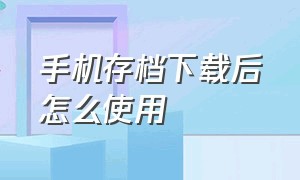 手机存档下载后怎么使用